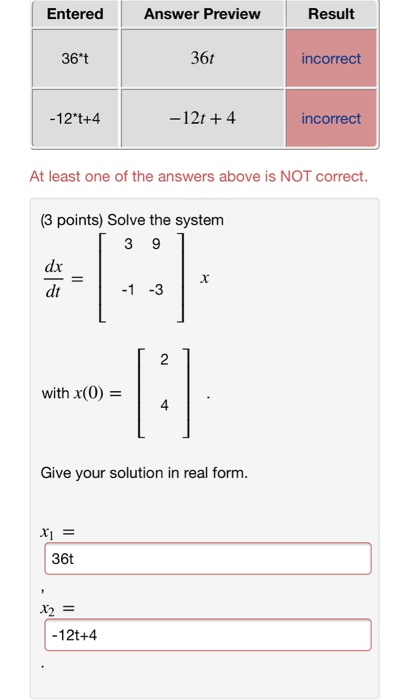 | Entered | Answer Preview | Result |
|---|---|---|
| 36*t | $36t$ | incorrect |
| -12*t+4 | $-12t+4$ | incorrect |

At least one of the answers above is NOT correct.

(3 points) Solve the system

$\frac{dx}{dt} = \begin{bmatrix} 3 & 9 \\ -1 & -3 \end{bmatrix} x$

with $x(0) = \begin{bmatrix} 2 \\ 4 \end{bmatrix}$.

Give your solution in real form.

$x_1 =$
36t
,
$x_2 =$
-12t+4
.